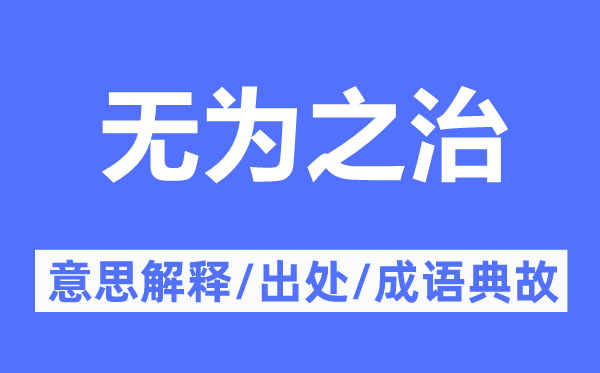 无为之治

意思解释/出处/成语典故